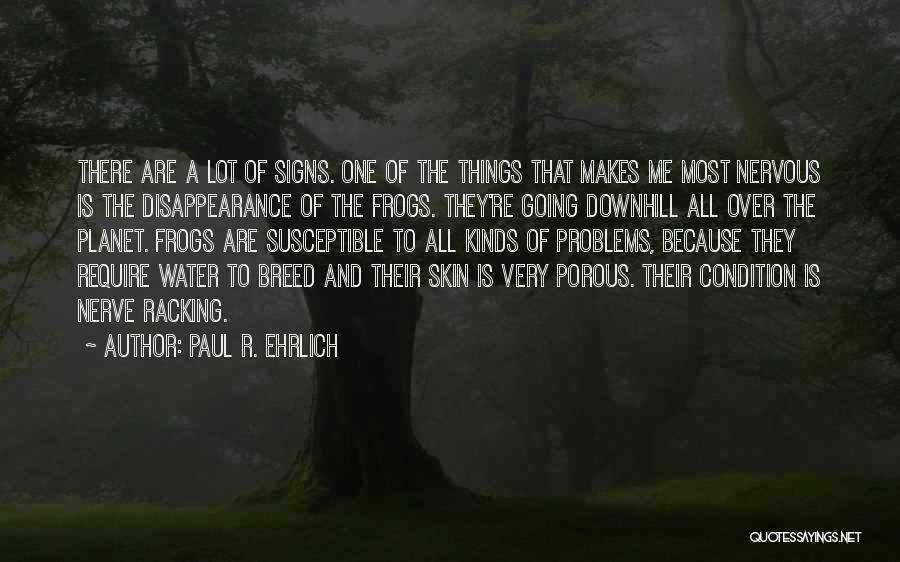 THERE ARE A LOT OF SIGNS. ONE OF THE THINGS THAT MAKES ME MOST NERVOUS IS THE DISAPPEARANCE OF THE FROGS. THEY'RE GOING DOWNHILL ALL OVER THE PLANET. FROGS ARE SUSCEPTIBLE TO ALL KINDS OF PROBLEMS, BECAUSE THEY REQUIRE WATER TO BREED AND THEIR SKIN IS VERY POROUS. THEIR CONDITION IS NERVE RACKING.

~ AUTHOR: PAUL R. EHRLICH

QUOTESSAYINGS.NET